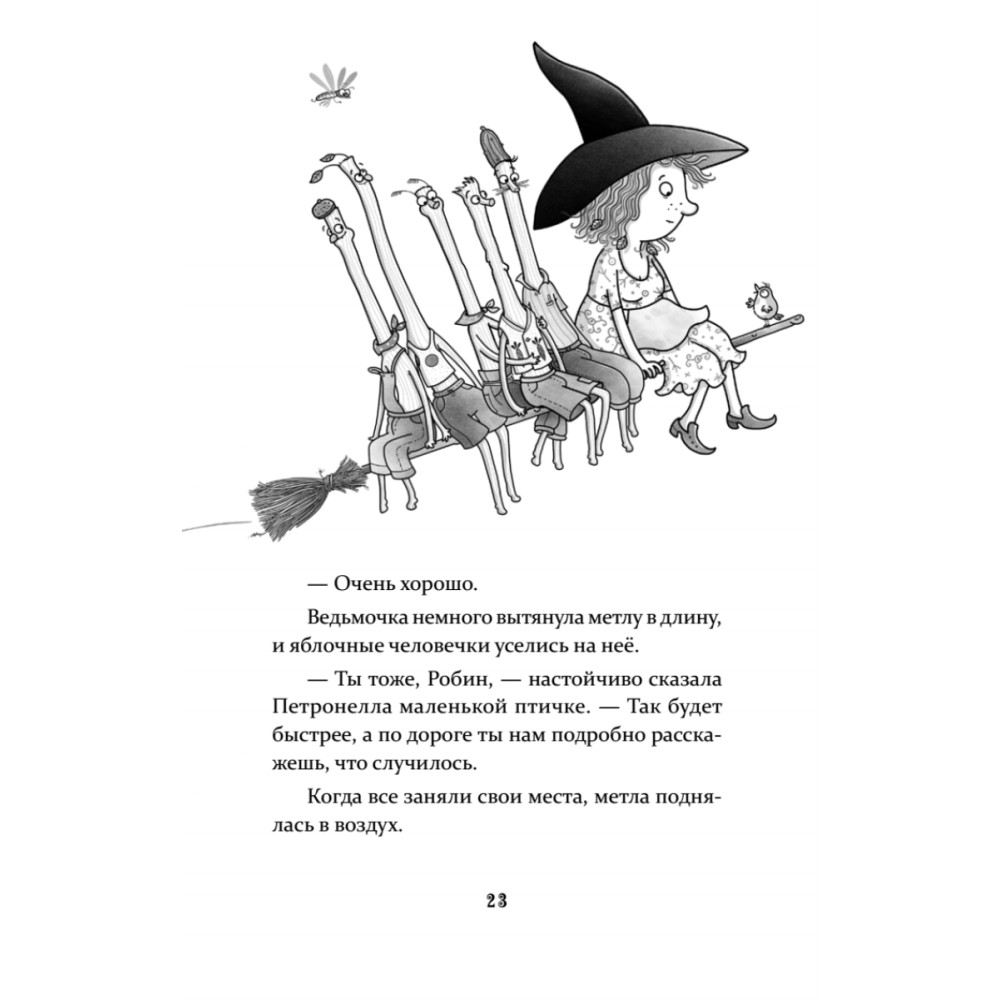 — Очень хорошо.

Ведьмочка немного вытянула метлу в длину, и яблочные человечки уселись на неё.

— Ты тоже, Робин, — настойчиво сказала Петронелла маленькой птичке. — Так будет быстрее, а по дороге ты нам подробно расскажешь, что случилось.

Когда все заняли свои места, метла поднялась в воздух.

23